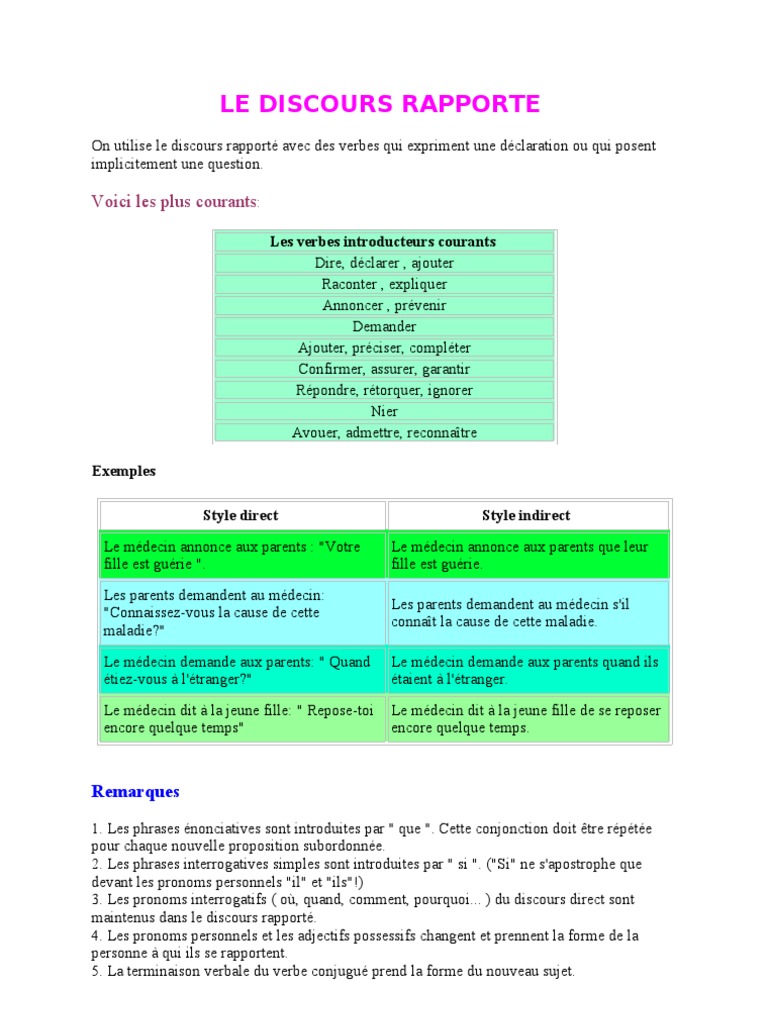 LE DISCOURS RAPPORTE

On utilise le discours rapporté avec des verbes qui expriment une déclaration ou qui posent implicitement une question.

Voici les plus courants:

| Les verbes introducteurs courants |
|---|
| Dire, déclarer , ajouter |
| Raconter , expliquer |
| Annoncer , prévenir |
| Demander |
| Ajouter, préciser, compléter |
| Confirmer, assurer, garantir |
| Répondre, rétorquer, ignorer |
| Nier |
| Avouer, admettre, reconnaître |

Exemples

| Style direct | Style indirect |
|---|---|
| Le médecin annonce aux parents : "Votre fille est guérie ". | Le médecin annonce aux parents que leur fille est guérie. |
| Les parents demandent au médecin: "Connaissez-vous la cause de cette maladie?" | Les parents demandent au médecin s'il connaît la cause de cette maladie. |
| Le médecin demande aux parents: " Quand étiez-vous à l'étranger?" | Le médecin demande aux parents quand ils étaient à l'étranger. |
| Le médecin dit à la jeune fille: " Repose-toi encore quelque temps" | Le médecin dit à la jeune fille de se reposer encore quelque temps. |

Remarques

1. Les phrases énonciatives sont introduites par " que ". Cette conjonction doit être répétée pour chaque nouvelle proposition subordonnée.
2. Les phrases interrogatives simples sont introduites par " si ". ("Si" ne s'apostrophe que devant les pronoms personnels "il" et "ils"!)
3. Les pronoms interrogatifs ( où, quand, comment, pourquoi... ) du discours direct sont maintenus dans le discours rapporté.
4. Les pronoms personnels et les adjectifs possessifs changent et prennent la forme de la personne à qui ils se rapportent.
5. La terminaison verbale du verbe conjugué prend la forme du nouveau sujet.